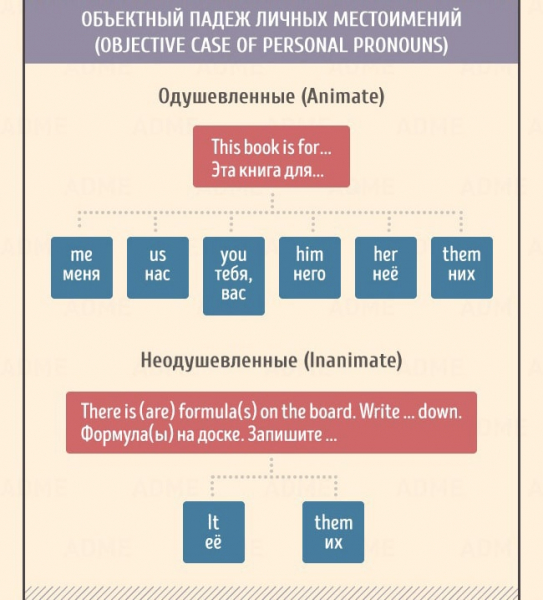 ОБЪЕКТНЫЙ ПАДЕЖ ЛИЧНЫХ МЕСТОИМЕНИЙ
(OBJECTIVE CASE OF PERSONAL PRONOUNS)

Одушевленные (Animate)

This book is for...
Эта книга для...

me
меня

us
нас

you
тебя,
вас

him
него

her
неё

them
них

Неодушевленные (Inanimate)

There is (are) formula(s) on the board. Write ... down.
Формула(ы) на доске. Запишите ...

It
её

them
их

ADME